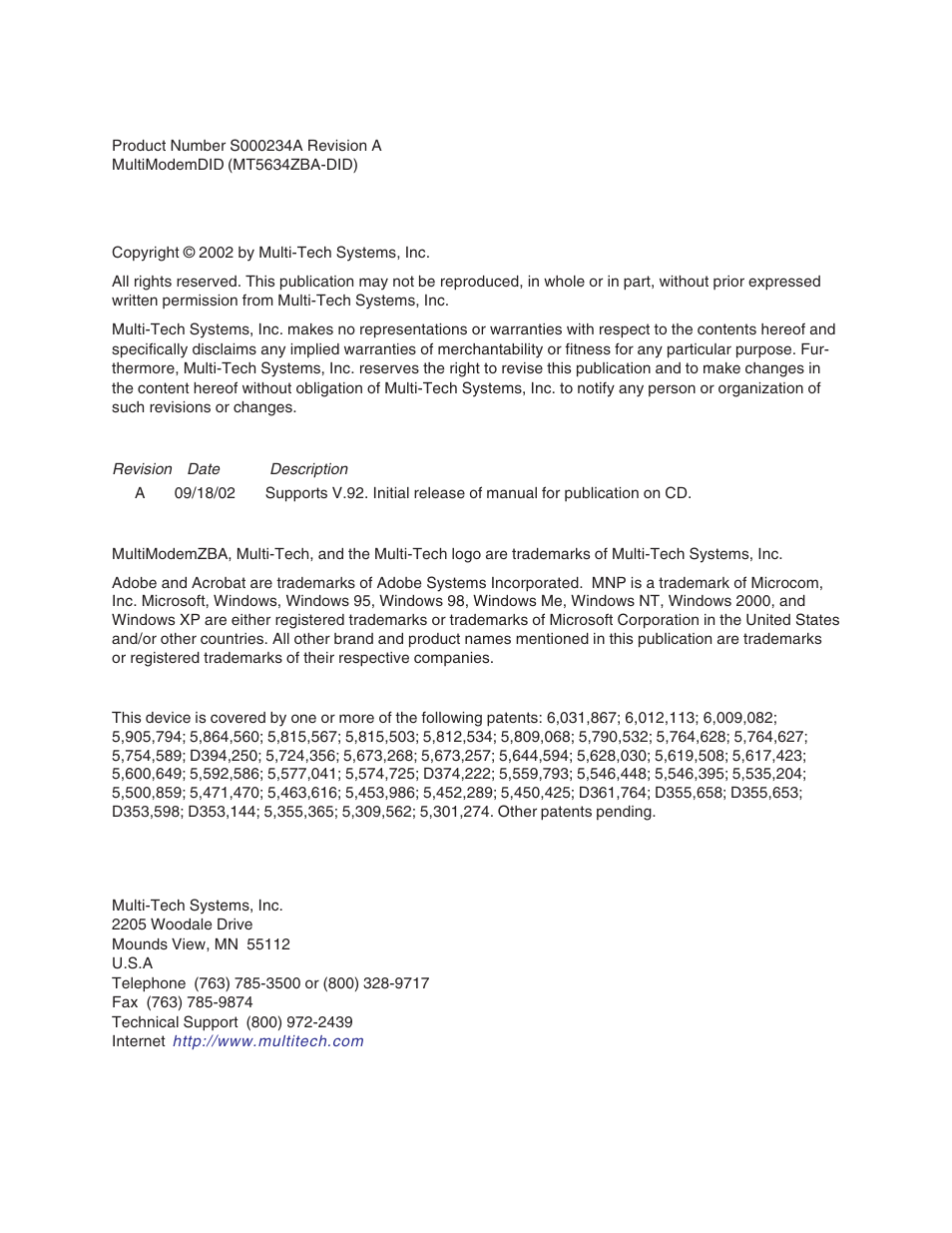 Product Number S000234A Revision A
MultiModemDID (MT5634ZBA-DID)

Copyright © 2002 by Multi-Tech Systems, Inc.

All rights reserved. This publication may not be reproduced, in whole or in part, without prior expressed written permission from Multi-Tech Systems, Inc.

Multi-Tech Systems, Inc. makes no representations or warranties with respect to the contents hereof and specifically disclaims any implied warranties of merchantability or fitness for any particular purpose. Furthermore, Multi-Tech Systems, Inc. reserves the right to revise this publication and to make changes in the content hereof without obligation of Multi-Tech Systems, Inc. to notify any person or organization of such revisions or changes.

| Revision | Date | Description |
|---|---|---|
| A | 09/18/02 | Supports V.92. Initial release of manual for publication on CD. |

MultiModemZBA, Multi-Tech, and the Multi-Tech logo are trademarks of Multi-Tech Systems, Inc.

Adobe and Acrobat are trademarks of Adobe Systems Incorporated. MNP is a trademark of Microcom, Inc. Microsoft, Windows, Windows 95, Windows 98, Windows Me, Windows NT, Windows 2000, and Windows XP are either registered trademarks or trademarks of Microsoft Corporation in the United States and/or other countries. All other brand and product names mentioned in this publication are trademarks or registered trademarks of their respective companies.

This device is covered by one or more of the following patents: 6,031,867; 6,012,113; 6,009,082; 5,905,794; 5,864,560; 5,815,567; 5,815,503; 5,812,534; 5,809,068; 5,790,532; 5,764,628; 5,764,627; 5,754,589; D394,250; 5,724,356; 5,673,268; 5,673,257; 5,644,594; 5,628,030; 5,619,508; 5,617,423; 5,600,649; 5,592,586; 5,577,041; 5,574,725; D374,222; 5,559,793; 5,546,448; 5,546,395; 5,535,204; 5,500,859; 5,471,470; 5,463,616; 5,453,986; 5,452,289; 5,450,425; D361,764; D355,658; D355,653; D353,598; D353,144; 5,355,365; 5,309,562; 5,301,274. Other patents pending.

Multi-Tech Systems, Inc.
2205 Woodale Drive
Mounds View, MN 55112
U.S.A
Telephone (763) 785-3500 or (800) 328-9717
Fax (763) 785-9874
Technical Support (800) 972-2439
Internet http://www.multitech.com